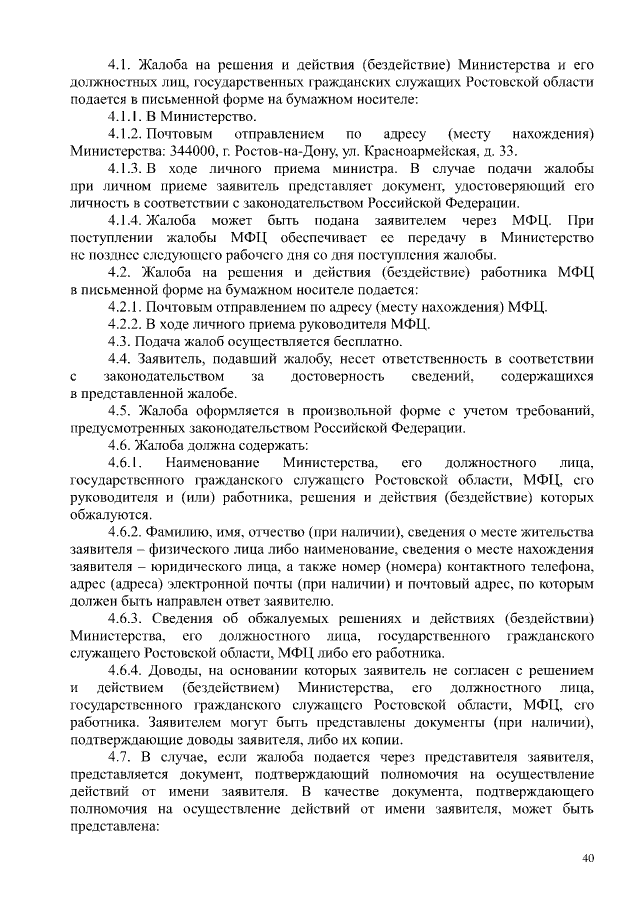 4.1. Жалоба на решения и действия (бездействие) Министерства и его должностных лиц, государственных гражданских служащих Ростовской области подается в письменной форме на бумажном носителе:

4.1.1. В Министерство.

4.1.2. Почтовым отправлением по адресу (месту нахождения) Министерства: 344000, г. Ростов-на-Дону, ул. Красноармейская, д. 33.

4.1.3. В ходе личного приема министра. В случае подачи жалобы при личном приеме заявитель представляет документ, удостоверяющий его личность в соответствии с законодательством Российской Федерации.

4.1.4. Жалоба может быть подана заявителем через МФЦ. При поступлении жалобы МФЦ обеспечивает ее передачу в Министерство не позднее следующего рабочего дня со дня поступления жалобы.

4.2. Жалоба на решения и действия (бездействие) работника МФЦ в письменной форме на бумажном носителе подается:

4.2.1. Почтовым отправлением по адресу (месту нахождения) МФЦ.

4.2.2. В ходе личного приема руководителя МФЦ.

4.3. Подача жалоб осуществляется бесплатно.

4.4. Заявитель, подавший жалобу, несет ответственность в соответствии с законодательством за достоверность сведений, содержащихся в представленной жалобе.

4.5. Жалоба оформляется в произвольной форме с учетом требований, предусмотренных законодательством Российской Федерации.

4.6. Жалоба должна содержать:

4.6.1. Наименование Министерства, его должностного лица, государственного гражданского служащего Ростовской области, МФЦ, его руководителя и (или) работника, решения и действия (бездействие) которых обжалуются.

4.6.2. Фамилию, имя, отчество (при наличии), сведения о месте жительства заявителя – физического лица либо наименование, сведения о месте нахождения заявителя – юридического лица, а также номер (номера) контактного телефона, адрес (адреса) электронной почты (при наличии) и почтовый адрес, по которым должен быть направлен ответ заявителю.

4.6.3. Сведения об обжалуемых решениях и действиях (бездействии) Министерства, его должностного лица, государственного гражданского служащего Ростовской области, МФЦ либо его работника.

4.6.4. Доводы, на основании которых заявитель не согласен с решением и действием (бездействием) Министерства, его должностного лица, государственного гражданского служащего Ростовской области, МФЦ, его работника. Заявителем могут быть представлены документы (при наличии), подтверждающие доводы заявителя, либо их копии.

4.7. В случае, если жалоба подается через представителя заявителя, представляется документ, подтверждающий полномочия на осуществление действий от имени заявителя. В качестве документа, подтверждающего полномочия на осуществление действий от имени заявителя, может быть представлена:

40